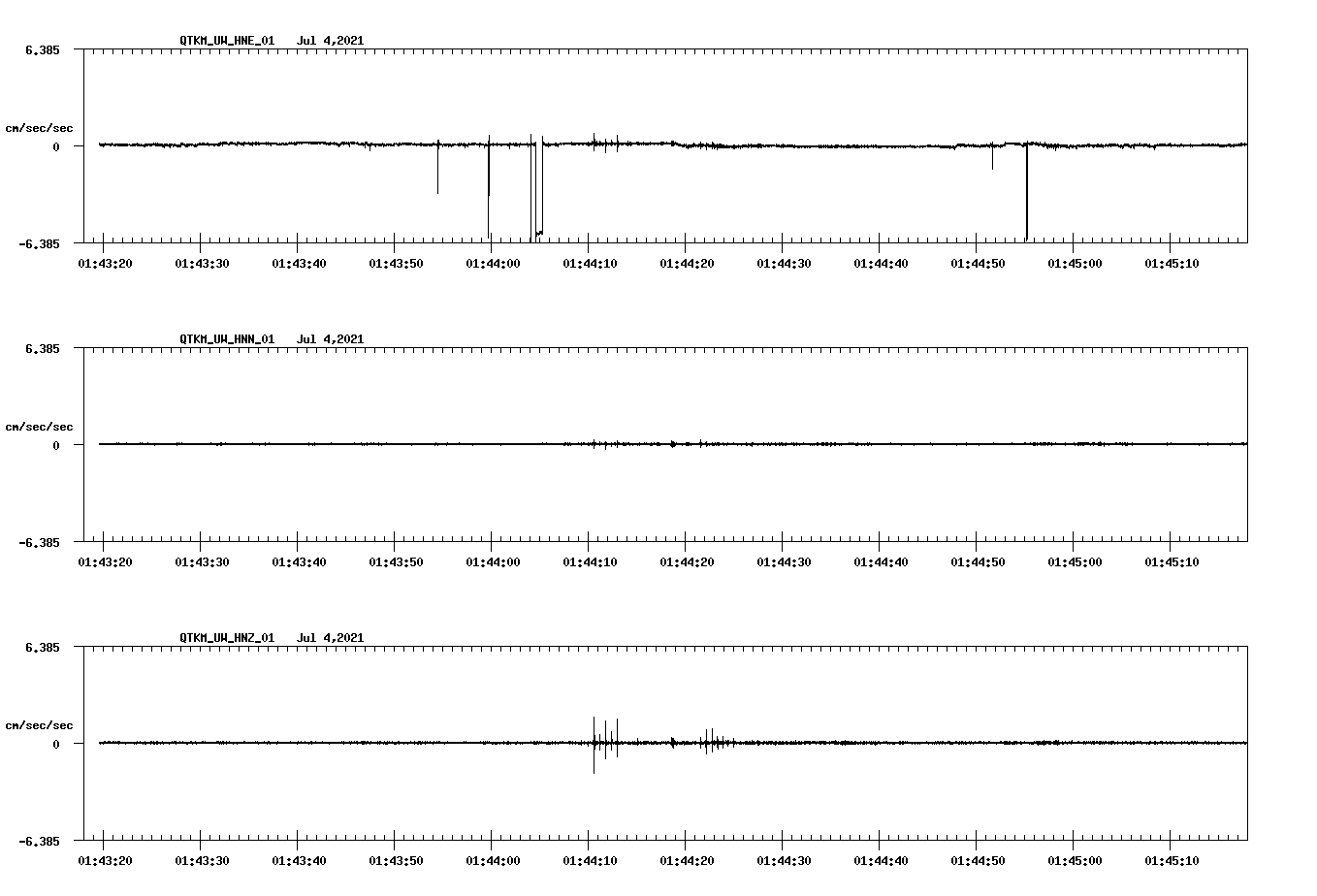 QTKM_UW_HNE_01 Jul 4,2021

6.385

cm/sec/sec

0

-6.385

01:43:20 01:43:30 01:43:40 01:43:50 01:44:00 01:44:10 01:44:20 01:44:30 01:44:40 01:44:50 01:45:00 01:45:10

QTKM_UW_HNN_01 Jul 4,2021

6.385

cm/sec/sec

0

-6.385

01:43:20 01:43:30 01:43:40 01:43:50 01:44:00 01:44:10 01:44:20 01:44:30 01:44:40 01:44:50 01:45:00 01:45:10

QTKM_UW_HNZ_01 Jul 4,2021

6.385

cm/sec/sec

0

-6.385

01:43:20 01:43:30 01:43:40 01:43:50 01:44:00 01:44:10 01:44:20 01:44:30 01:44:40 01:44:50 01:45:00 01:45:10